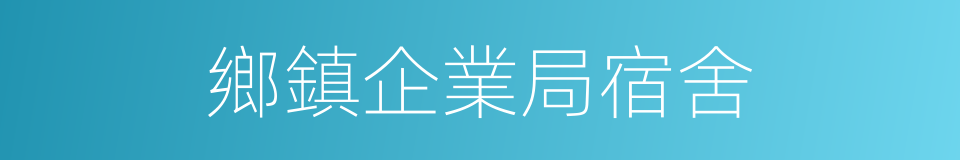 鄉鎮企業局宿舍